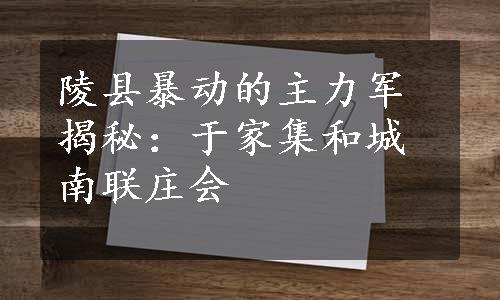 陵县暴动的主力军揭秘：于家集和城南联庄会